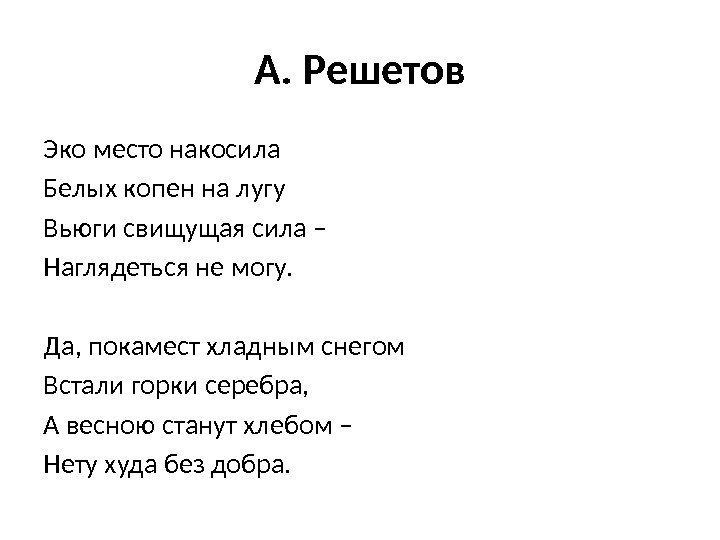 А. Решетов

Эко место накосила
Белых копен на лугу
Вьюги свищущая сила –
Наглядеться не могу.

Да, покамест хладным снегом
Встали горки серебра,
А весною станут хлебом –
Нету худа без добра.